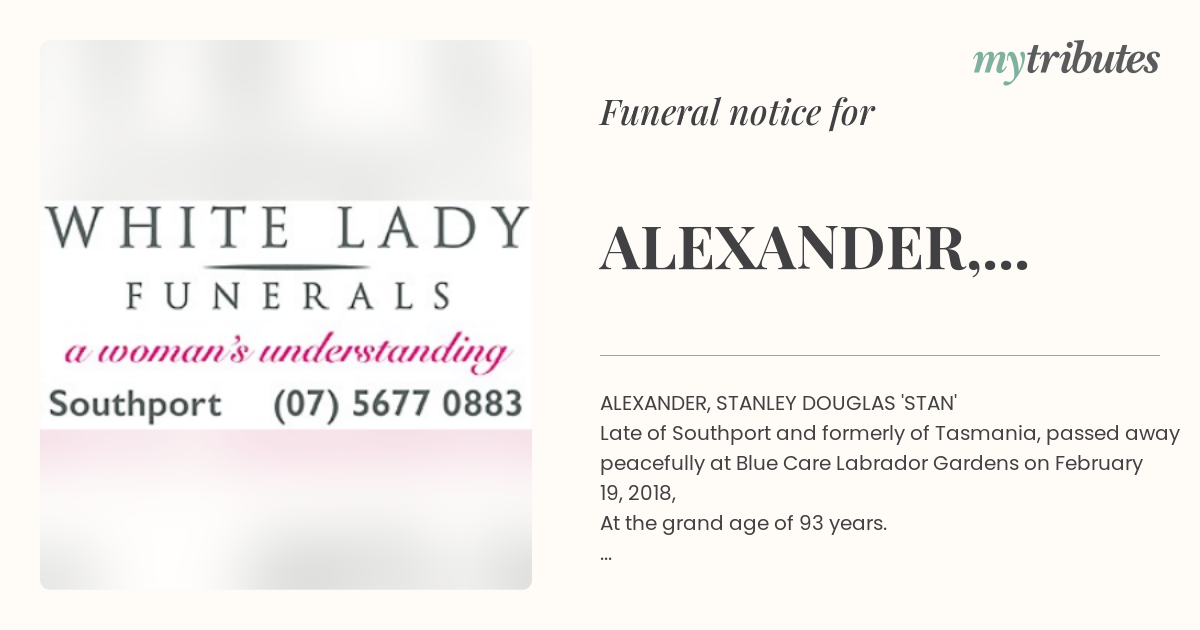 WHITE LADY
FUNERALS
a woman's understanding
Southport (07) 5677 0883

mytributes

Funeral notice for

ALEXANDER,...

ALEXANDER, STANLEY DOUGLAS 'STAN'
Late of Southport and formerly of Tasmania, passed away peacefully at Blue Care Labrador Gardens on February 19, 2018,
At the grand age of 93 years.
...